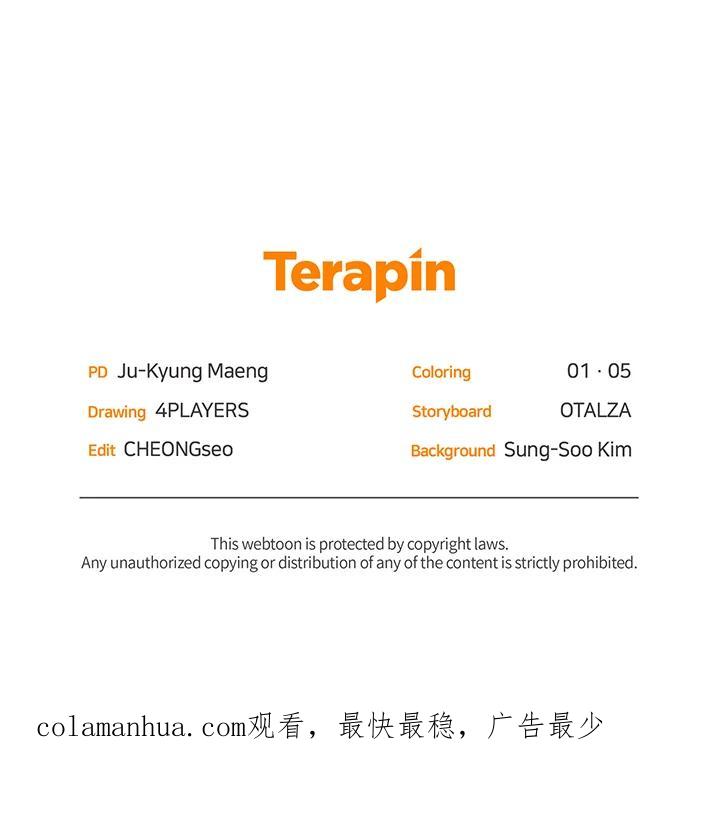 Terapin

PD Ju-Kyung Maeng
Drawing 4PLAYERS
Edit CHEONGseo

Coloring 01 · 05
Storyboard OTALZA
Background Sung-Soo Kim

This webtoon is protected by copyright laws.
Any unauthorized copying or distribution of any of the content is strictly prohibited.

colamanhua.com观看，最快最稳，广告最少